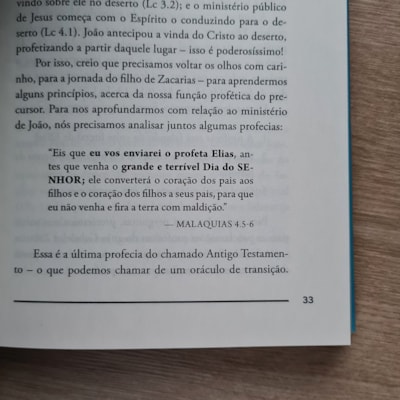 vindo sobre ele no deserto (Lc 3.2); e o ministério público de Jesus começa com o Espírito o conduzindo para o deserto (Lc 4.1). João antecipou a vinda do Cristo ao deserto, profetizando a partir daquele lugar – isso é poderosíssimo!

Por isso, creio que precisamos voltar os olhos com carinho, para a jornada do filho de Zacarias – para aprendermos alguns princípios, acerca da nossa função profética do precursor. Para nos aprofundarmos com relação ao ministério de João, nós precisamos analisar juntos algumas profecias:

"Eis que eu vos enviarei o profeta Elias, antes que venha o grande e terrível Dia do SENHOR; ele converterá o coração dos pais aos filhos e o coração dos filhos a seus pais, para que eu não venha e fira a terra com maldição."

— MALAQUIAS 4.5-6

Essa é a última profecia do chamado Antigo Testamento – o que podemos chamar de um oráculo de transição.

33